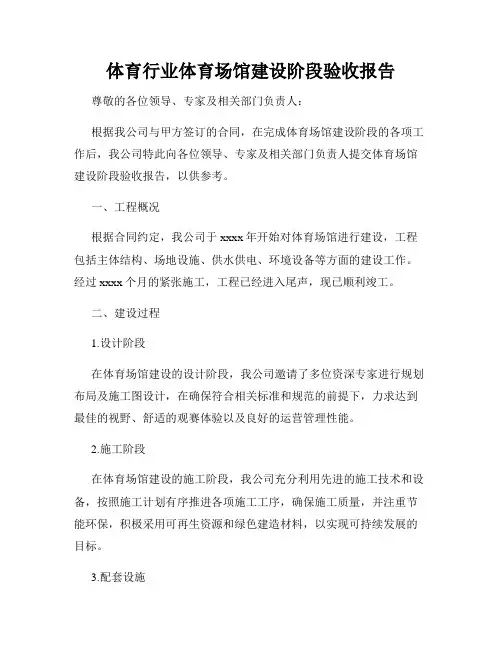 体育行业体育场馆建设阶段验收报告

尊敬的各位领导、专家及相关部门负责人：

根据我公司与甲方签订的合同，在完成体育场馆建设阶段的各项工作后，我公司特此向各位领导、专家及相关部门负责人提交体育场馆建设阶段验收报告，以供参考。

一、工程概况

根据合同约定，我公司于 xxxx 年开始对体育场馆进行建设，工程包括主体结构、场地设施、供水供电、环境设备等方面的建设工作。经过 xxxx 个月的紧张施工，工程已经进入尾声，现已顺利竣工。

二、建设过程

1.设计阶段

在体育场馆建设的设计阶段，我公司邀请了多位资深专家进行规划布局及施工图设计，在确保符合相关标准和规范的前提下，力求达到最佳的视野、舒适的观赛体验以及良好的运营管理性能。

2.施工阶段

在体育场馆建设的施工阶段，我公司充分利用先进的施工技术和设备，按照施工计划有序推进各项施工工序，确保施工质量，并注重节能环保，积极采用可再生资源和绿色建造材料，以实现可持续发展的目标。

3.配套设施